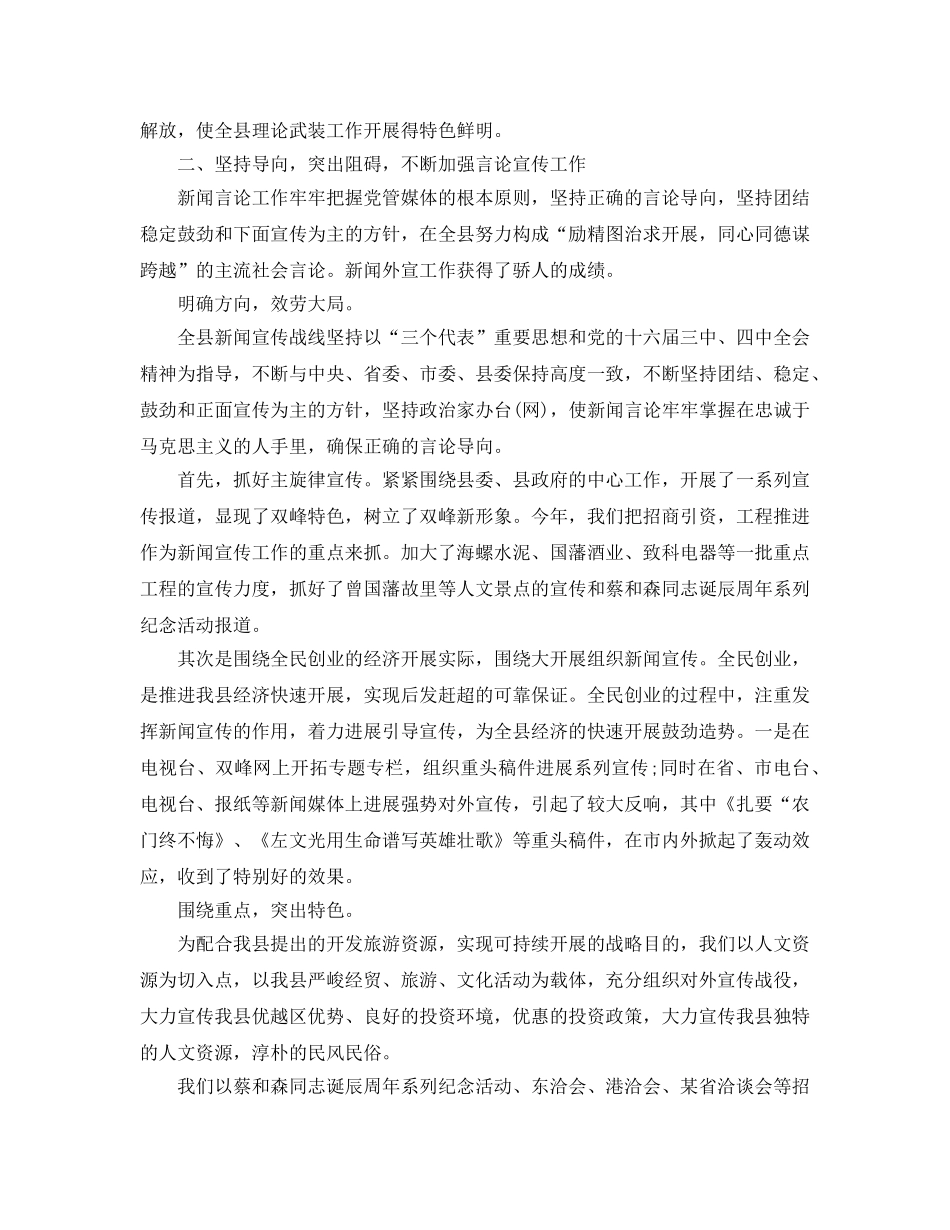 解放，使全县理论武装工作开展得特色鲜明。

二、坚持导向，突出阻碍，不断加强言论宣传工作

新闻言论工作牢牢把握党管媒体的根本原则，坚持正确的言论导向，坚持团结稳定鼓劲和下面宣传为主的方针，在全县努力构成“励精图治求开展，同心同德谋跨越”的主流社会言论。新闻外宣工作获得了骄人的成绩。

明确方向，效劳大局。

全县新闻宣传战线坚持以“三个代表”重要思想和党的十六届三中、四中全会精神为指导，不断与中央、省委、市委、县委保持高度一致，不断坚持团结、稳定、鼓劲和正面宣传为主的方针，坚持政治家办台(网)，使新闻言论牢牢掌握在忠诚于马克思主义的人手里，确保正确的言论导向。

首先，抓好主旋律宣传。紧紧围绕县委、县政府的中心工作，开展了一系列宣传报道，显现了双峰特色，树立了双峰新形象。今年，我们把招商引资，工程推进作为新闻宣传工作的重点来抓。加大了海螺水泥、国藩酒业、致科电器等一批重点工程的宣传力度，抓好了曾国藩故里等人文景点的宣传和蔡和森同志诞辰周年系列纪念活动报道。

其次是围绕全民创业的经济开展实际，围绕大开展组织新闻宣传。全民创业，是推进我县经济快速开展，实现后发赶超的可靠保证。全民创业的过程中，注重发挥新闻宣传的作用，着力进展引导宣传，为全县经济的快速开展鼓劲造势。一是在电视台、双峰网上开拓专题专栏，组织重头稿件进展系列宣传;同时在省、市电台、电视台、报纸等新闻媒体上进展强势对外宣传，引起了较大反响，其中《扎要“农门终不悔》、《左文光用生命谱写英雄壮歌》等重头稿件，在市内外掀起了轰动效应，收到了特别好的效果。

围绕重点，突出特色。

为配合我县提出的开发旅游资源，实现可持续开展的战略目的，我们以人文资源为切入点，以我县严峻经贸、旅游、文化活动为载体，充分组织对外宣传战役，大力宣传我县优越区优势、良好的投资环境，优惠的投资政策，大力宣传我县独特的人文资源，淳朴的民风民俗。

我们以蔡和森同志诞辰周年系列纪念活动、东洽会、港洽会、某省洽谈会等招